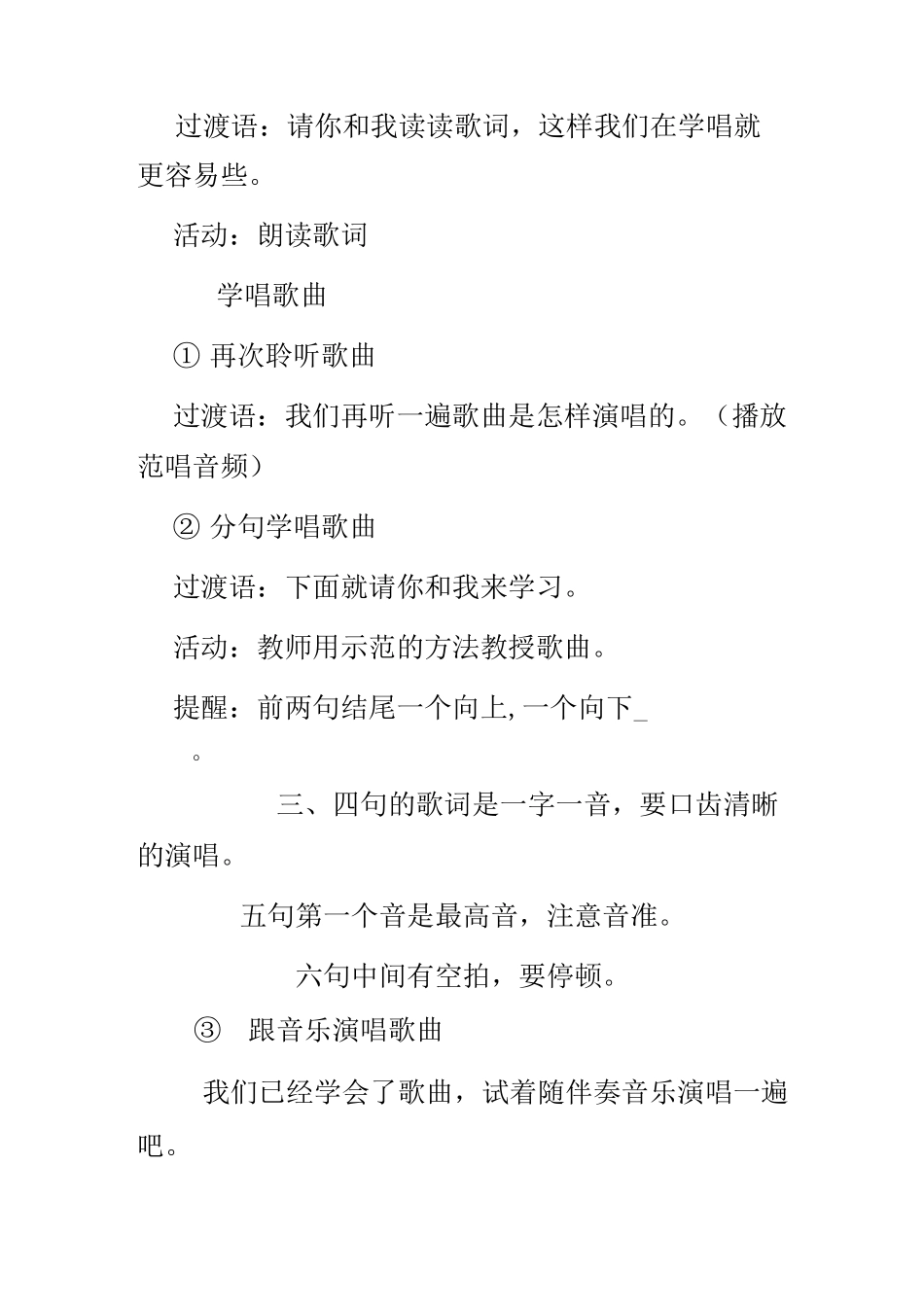 过渡语：请你和我读读歌词，这样我们在学唱就更容易些。

活动：朗读歌词

学唱歌曲

① 再次聆听歌曲

过渡语：我们再听一遍歌曲是怎样演唱的。（播放范唱音频）

② 分句学唱歌曲

过渡语：下面就请你和我来学习。

活动：教师用示范的方法教授歌曲。

提醒：前两句结尾一个向上，一个向下_

。

三、四句的歌词是一字一音，要口齿清晰的演唱。

五句第一个音是最高音，注意音准。

六句中间有空拍，要停顿。

③ 跟音乐演唱歌曲

我们已经学会了歌曲，试着随伴奏音乐演唱一遍吧。